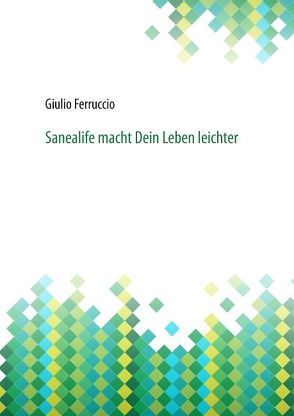 Giulio Ferruccio

Sanealife macht Dein Leben leichter